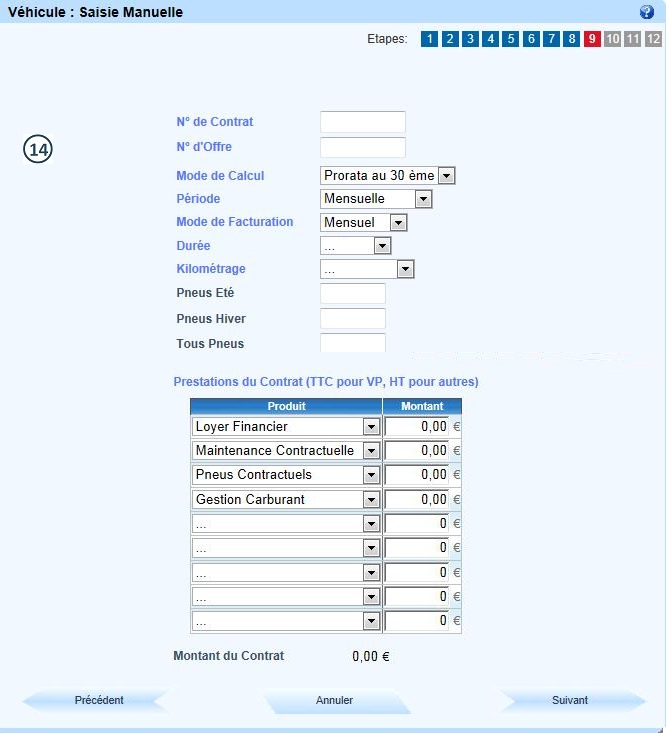 Véhicule : Saisie Manuelle

Etapes: 1 2 3 4 5 6 7 8 9 10 11 12

14

N° de Contrat
N° d'Offre
Mode de Calcul Prorata au 30 ème
Période Mensuelle
Mode de Facturation Mensuel
Durée ...
Kilométrage ...
Pneus Eté
Pneus Hiver
Tous Pneus

Prestations du Contrat (TTC pour VP, HT pour autres)

| Produit | Montant |
|---|---|
| Loyer Financier | 0,00 € |
| Maintenance Contractuelle | 0,00 € |
| Pneus Contractuels | 0,00 € |
| Gestion Carburant | 0,00 € |
| ... | 0 € |
| ... | 0 € |
| ... | 0 € |
| ... | 0 € |
| ... | 0 € |

Montant du Contrat 0,00 €

Précédent Annuler Suivant